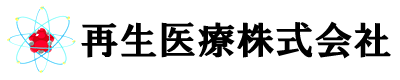 再生医療株式会社